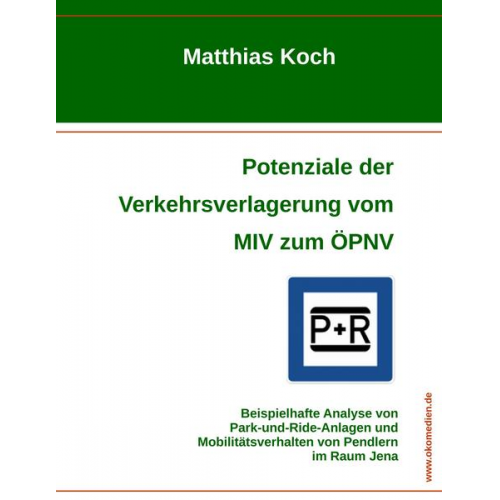 Matthias Koch

Potenziale der Verkehrsverlagerung vom MIV zum ÖPNV

P+R

Beispielhafte Analyse von Park-und-Ride-Anlagen und Mobilitätsverhalten von Pendlern im Raum Jena

www.okomedien.de